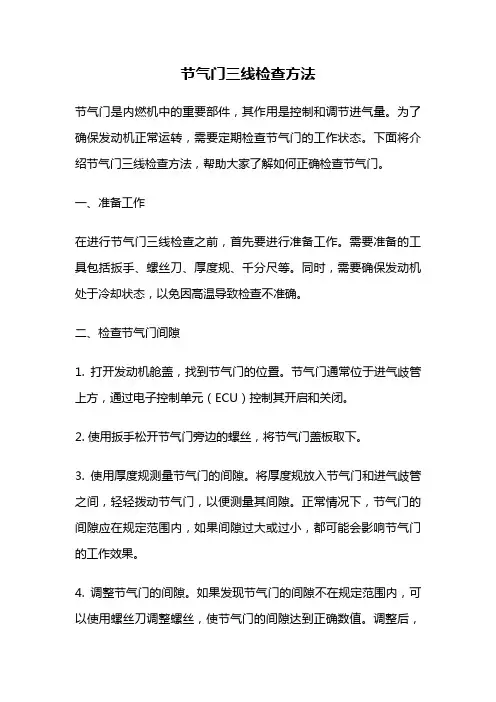 节气门三线检查方法

节气门是内燃机中的重要部件，其作用是控制和调节进气量。为了确保发动机正常运转，需要定期检查节气门的工作状态。下面将介绍节气门三线检查方法，帮助大家了解如何正确检查节气门。

一、准备工作

在进行节气门三线检查之前，首先要进行准备工作。需要准备的工具包括扳手、螺丝刀、厚度规、千分尺等。同时，需要确保发动机处于冷却状态，以免因高温导致检查不准确。

二、检查节气门间隙

1. 打开发动机舱盖，找到节气门的位置。节气门通常位于进气歧管上方，通过电子控制单元（ECU）控制其开启和关闭。

2. 使用扳手松开节气门旁边的螺丝，将节气门盖板取下。

3. 使用厚度规测量节气门的间隙。将厚度规放入节气门和进气歧管之间，轻轻拨动节气门，以便测量其间隙。正常情况下，节气门的间隙应在规定范围内，如果间隙过大或过小，都可能会影响节气门的工作效果。

4. 调整节气门的间隙。如果发现节气门的间隙不在规定范围内，可以使用螺丝刀调整螺丝，使节气门的间隙达到正确数值。调整后，